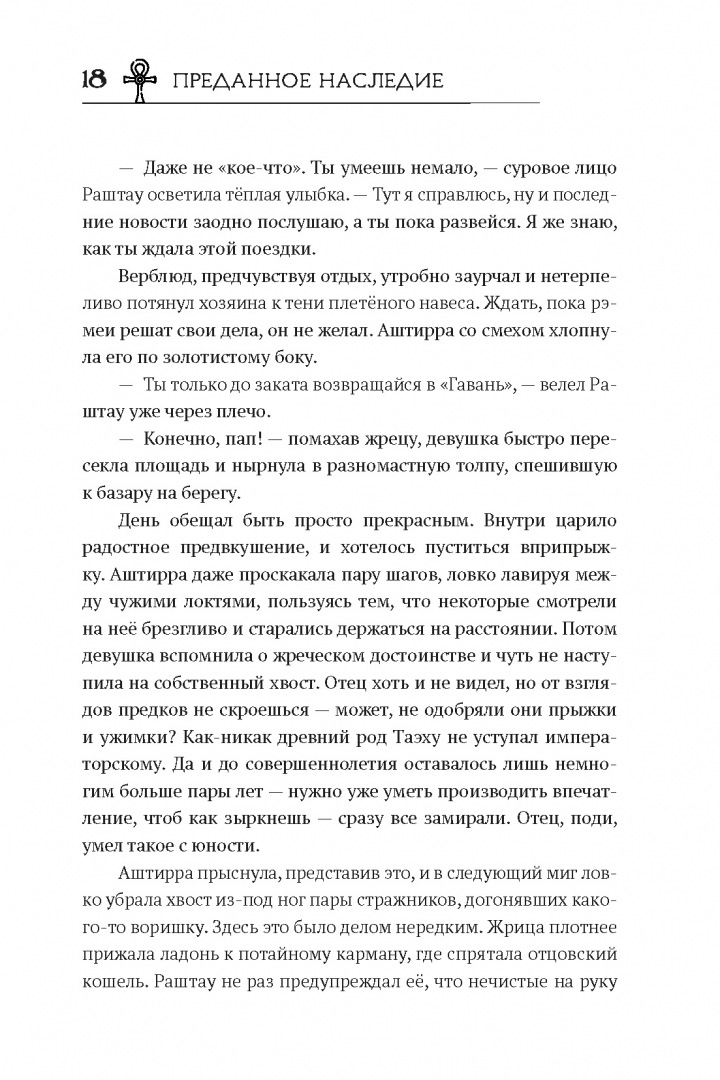 18 ПРЕДАННОЕ НАСЛЕДИЕ

— Даже не «кое-что». Ты умеешь немало, — суровое лицо Раштау осветила тёплая улыбка. — Тут я справлюсь, ну и последние новости заодно послушаю, а ты пока развейся. Я же знаю, как ты ждала этой поездки.

Верблюд, предчувствуя отдых, утробно заурчал и нетерпеливо потянул хозяина к тени плетёного навеса. Ждать, пока рэмеи решат свои дела, он не желал. Аштирра со смехом хлопнула его по золотистому боку.

— Ты только до заката возвращайся в «Гавань», — велел Раштау уже через плечо.

— Конечно, пап! — помахав жрецу, девушка быстро пересекла площадь и нырнула в разномастную толпу, спешившую к базару на берегу.

День обещал быть просто прекрасным. Внутри царило радостное предвкушение, и хотелось пуститься вприпрыжку. Аштирра даже проскакала пару шагов, ловко лавируя между чужими локтями, пользуясь тем, что некоторые смотрели на неё брезгливо и старались держаться на расстоянии. Потом девушка вспомнила о жреческом достоинстве и чуть не наступила на собственный хвост. Отец хоть и не видел, но от взглядов предков не скроешься — может, не одобряли они прыжки и ужимки? Как-никак древний род Таэху не уступал императорскому. Да и до совершеннолетия оставалось лишь немногим больше пары лет — нужно уже уметь производить впечатление, чтоб как зыркнешь — сразу все замирали. Отец, поди, умел такое с юности.

Аштирра прыснула, представив это, и в следующий миг ловко убрала хвост из-под ног пары стражников, догонявших какого-то воришку. Здесь это было делом нередким. Жрица плотнее прижала ладонь к потайному карману, где спрятала отцовский кошель. Раштау не раз предупреждал её, что нечистые на руку